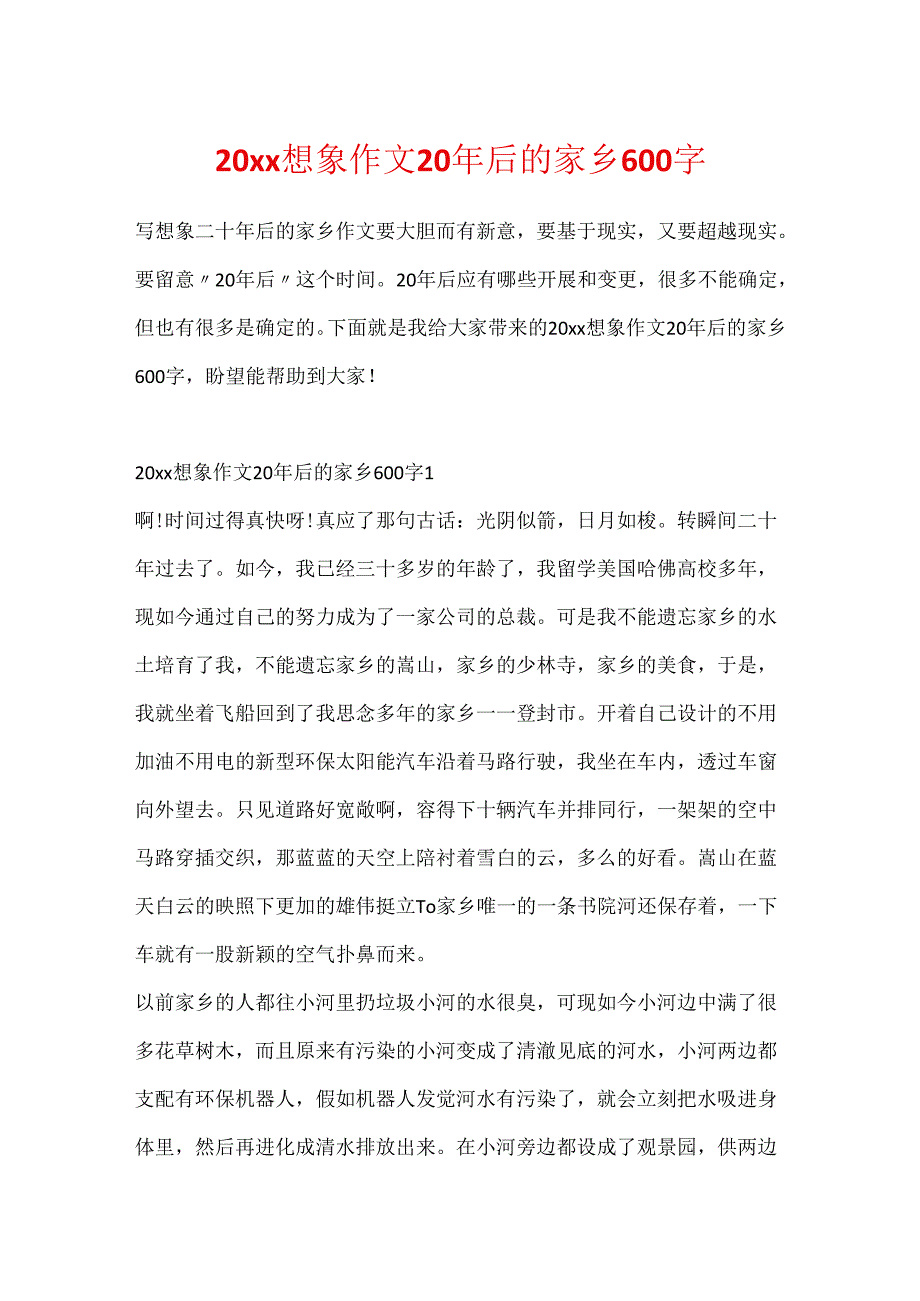 20xx想象作文20年后的家乡600字

写想象二十年后的家乡作文要大胆而有新意，要基于现实，又要超越现实。要留意〃20年后〃这个时间。20年后应有哪些开展和变更，很多不能确定，但也有很多是确定的。下面就是我给大家带来的20xx想象作文20年后的家乡600字，盼望能帮助到大家！

20xx想象作文20年后的家乡600字1

啊!时间过得真快呀!真应了那句古话：光阴似箭，日月如梭。转瞬间二十年过去了。如今，我已经三十多岁的年龄了，我留学美国哈佛高校多年，现如今通过自己的努力成为了一家公司的总裁。可是我不能遗忘家乡的水土培育了我，不能遗忘家乡的嵩山，家乡的少林寺，家乡的美食，于是，我就坐着飞船回到了我思念多年的家乡一一登封市。开着自己设计的不用加油不用电的新型环保太阳能汽车沿着马路行驶，我坐在车内，透过车窗向外望去。只见道路好宽敞啊，容得下十辆汽车并排同行，一架架的空中马路穿插交织，那蓝蓝的天空上陪衬着雪白的云，多么的好看。嵩山在蓝天白云的映照下更加的雄伟挺立To家乡唯一的一条书院河还保存着，一下车就有一股新颖的空气扑鼻而来。

以前家乡的人都往小河里扔垃圾小河的水很臭，可现如今小河边中满了很多花草树木，而且原来有污染的小河变成了清澈见底的河水，小河两边都支配有环保机器人，假如机器人发觉河水有污染了，就会立刻把水吸进身体里，然后再进化成清水排放出来。在小河旁边都设成了观景园，供两边